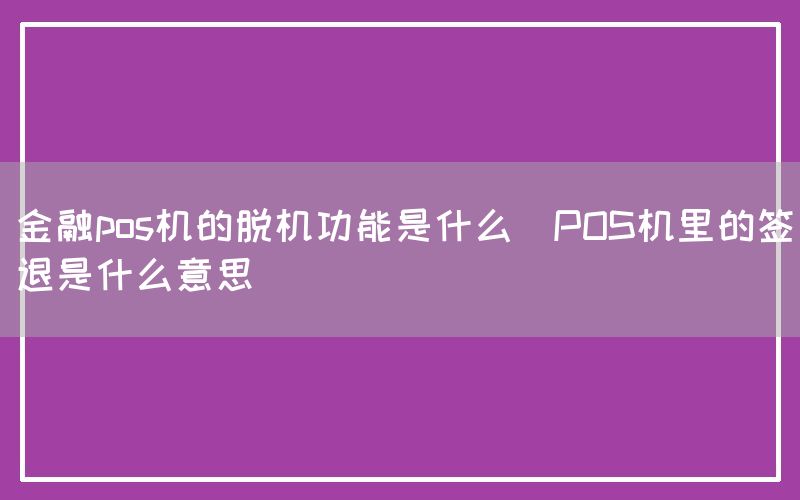 金融pos机的脱机功能是什么 POS机里的签退是什么意思